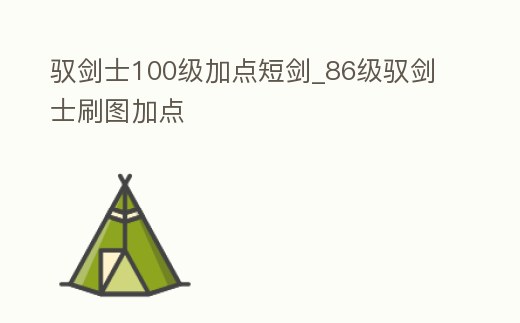 驭剑士100级加点短剑_86级驭剑士刷图加点